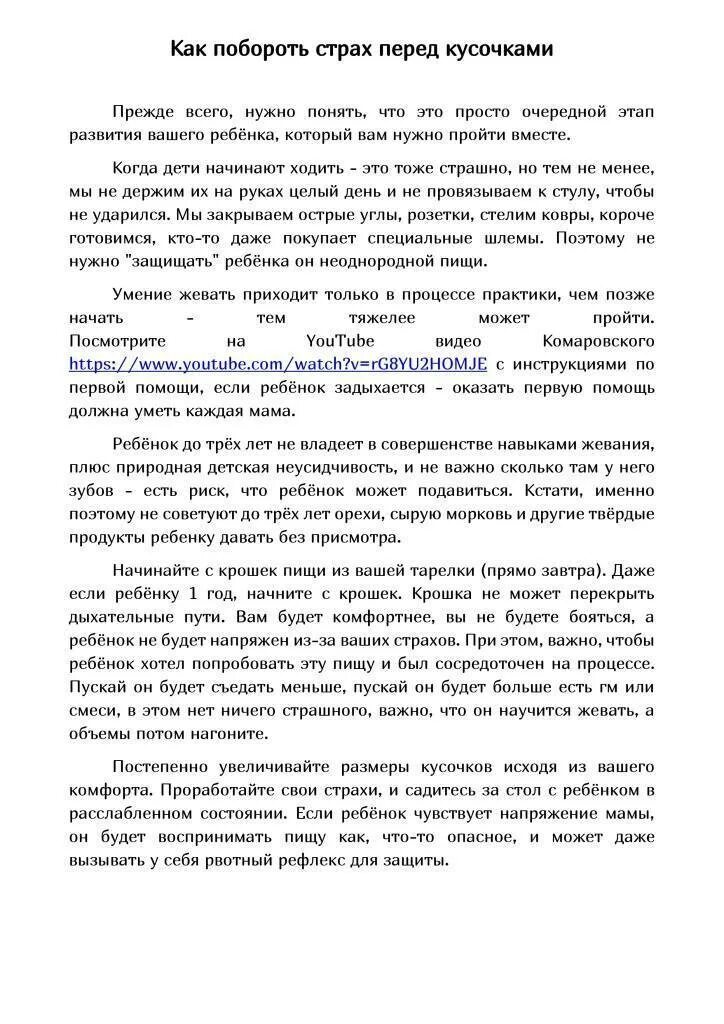 Как побороть страх перед кусочками

Прежде всего, нужно понять, что это просто очередной этап развития вашего ребёнка, который вам нужно пройти вместе.

Когда дети начинают ходить - это тоже страшно, но тем не менее, мы не держим их на руках целый день и не провязываем к стулу, чтобы не ударился. Мы закрываем острые углы, розетки, стелим ковры, короче готовимся, кто-то даже покупает специальные шлемы. Поэтому не нужно "защищать" ребёнка он неоднородной пищи.

Умение жевать приходит только в процессе практики, чем позже начать - тем тяжелее может пройти. Посмотрите на YouTube видео Комаровского https://www.youtube.com/watch?v=rG8YU2HOMJE с инструкциями по первой помощи, если ребёнок задыхается - оказать первую помощь должна уметь каждая мама.

Ребёнок до трёх лет не владеет в совершенстве навыками жевания, плюс природная детская неусидчивость, и не важно сколько там у него зубов - есть риск, что ребёнок может подавиться. Кстати, именно поэтому не советуют до трёх лет орехи, сырую морковь и другие твёрдые продукты ребенку давать без присмотра.

Начинайте с крошек пищи из вашей тарелки (прямо завтра). Даже если ребёнку 1 год, начните с крошек. Крошка не может перекрыть дыхательные пути. Вам будет комфортнее, вы не будете бояться, а ребёнок не будет напряжен из-за ваших страхов. При этом, важно, чтобы ребёнок хотел попробовать эту пищу и был сосредоточен на процессе. Пускай он будет съедать меньше, пускай он будет больше есть гм или смеси, в этом нет ничего страшного, важно, что он научится жевать, а объемы потом нагоните.

Постепенно увеличивайте размеры кусочков исходя из вашего комфорта. Проработайте свои страхи, и садитесь за стол с ребёнком в расслабленном состоянии. Если ребёнок чувствует напряжение мамы, он будет воспринимать пищу как, что-то опасное, и может даже вызывать у себя рвотный рефлекс для защиты.